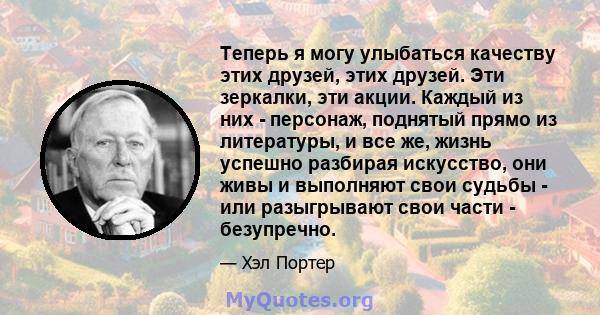 Теперь я могу улыбаться качеству этих друзей, этих друзей. Эти зеркалки, эти акции. Каждый из них - персонаж, поднятый прямо из литературы, и все же, жизнь успешно разбирая искусство, они живы и выполняют свои судьбы - или разыгрывают свои части - безупречно.

— Хэл Портер

MyQuotes.org